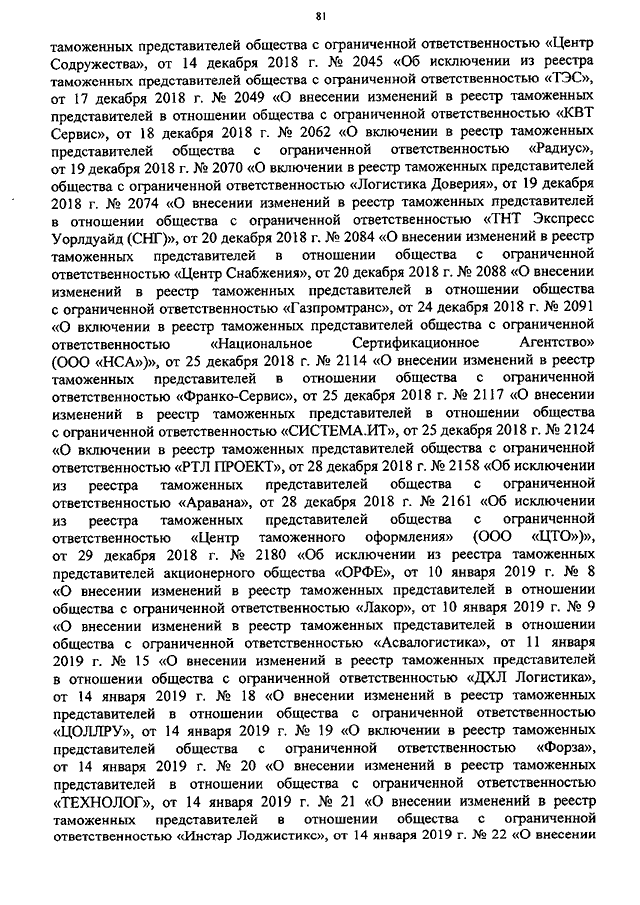 81

таможенных представителей общества с ограниченной ответственностью «Центр Содружества», от 14 декабря 2018 г. № 2045 «Об исключении из реестра таможенных представителей общества с ограниченной ответственностью «ТЭС», от 17 декабря 2018 г. № 2049 «О внесении изменений в реестр таможенных представителей в отношении общества с ограниченной ответственностью «КВТ Сервис», от 18 декабря 2018 г. № 2062 «О включении в реестр таможенных представителей общества с ограниченной ответственностью «Радиус», от 19 декабря 2018 г. № 2070 «О включении в реестр таможенных представителей общества с ограниченной ответственностью «Логистика Доверия», от 19 декабря 2018 г. № 2074 «О внесении изменений в реестр таможенных представителей в отношении общества с ограниченной ответственностью «ТНТ Экспресс Уорлдуайд (СНГ)», от 20 декабря 2018 г. № 2084 «О внесении изменений в реестр таможенных представителей в отношении общества с ограниченной ответственностью «Центр Снабжения», от 20 декабря 2018 г. № 2088 «О внесении изменений в реестр таможенных представителей в отношении общества с ограниченной ответственностью «Газпромтранс», от 24 декабря 2018 г. № 2091 «О включении в реестр таможенных представителей общества с ограниченной ответственностью «Национальное Сертификационное Агентство» (ООО «НСА»)», от 25 декабря 2018 г. № 2114 «О внесении изменений в реестр таможенных представителей в отношении общества с ограниченной ответственностью «Франко-Сервис», от 25 декабря 2018 г. № 2117 «О внесении изменений в реестр таможенных представителей в отношении общества с ограниченной ответственностью «СИСТЕМА.ИТ», от 25 декабря 2018 г. № 2124 «О включении в реестр таможенных представителей общества с ограниченной ответственностью «РТЛ ПРОЕКТ», от 28 декабря 2018 г. № 2158 «Об исключении из реестра таможенных представителей общества с ограниченной ответственностью «Аравана», от 28 декабря 2018 г. № 2161 «Об исключении из реестра таможенных представителей общества с ограниченной ответственностью «Центр таможенного оформления» (ООО «ЦТО»)», от 29 декабря 2018 г. № 2180 «Об исключении из реестра таможенных представителей акционерного общества «ОРФЕ», от 10 января 2019 г. № 8 «О внесении изменений в реестр таможенных представителей в отношении общества с ограниченной ответственностью «Лакор», от 10 января 2019 г. № 9 «О внесении изменений в реестр таможенных представителей в отношении общества с ограниченной ответственностью «Асвалогистика», от 11 января 2019 г. № 15 «О внесении изменений в реестр таможенных представителей в отношении общества с ограниченной ответственностью «ДХЛ Логистика», от 14 января 2019 г. № 18 «О внесении изменений в реестр таможенных представителей в отношении общества с ограниченной ответственностью «ЦОЛЛРУ», от 14 января 2019 г. № 19 «О включении в реестр таможенных представителей общества с ограниченной ответственностью «Форза», от 14 января 2019 г. № 20 «О внесении изменений в реестр таможенных представителей в отношении общества с ограниченной ответственностью «ТЕХНОЛОГ», от 14 января 2019 г. № 21 «О внесении изменений в реестр таможенных представителей в отношении общества с ограниченной ответственностью «Инстар Лоджистикс», от 14 января 2019 г. № 22 «О внесении